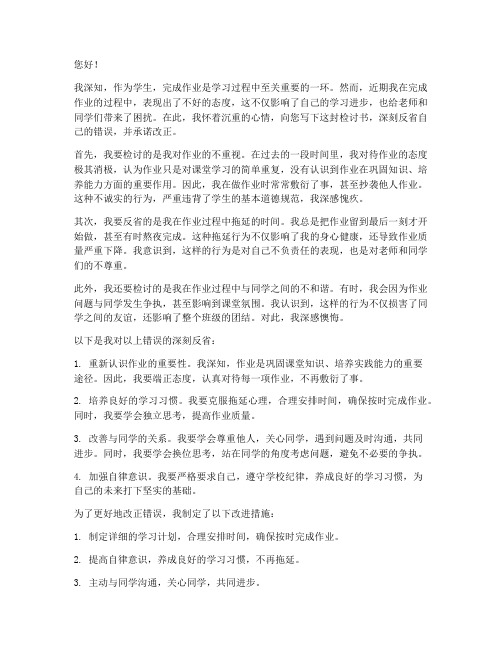 您好！

我深知，作为学生，完成作业是学习过程中至关重要的一环。然而，近期我在完成作业的过程中，表现出了不好的态度，这不仅影响了自己的学习进步，也给老师和同学们带来了困扰。在此，我怀着沉重的心情，向您写下这封检讨书，深刻反省自己的错误，并承诺改正。

首先，我要检讨的是我对作业的不重视。在过去的一段时间里，我对待作业的态度极其消极，认为作业只是对课堂学习的简单重复，没有认识到作业在巩固知识、培养能力方面的重要作用。因此，我在做作业时常常敷衍了事，甚至抄袭他人作业。这种不诚实的行为，严重违背了学生的基本道德规范，我深感愧疚。

其次，我要反省的是我在作业过程中拖延的时间。我总是把作业留到最后一刻才开始做，甚至有时熬夜完成。这种拖延行为不仅影响了我的身心健康，还导致作业质量严重下降。我意识到，这样的行为是对自己不负责任的表现，也是对老师和同学们的不尊重。

此外，我还要检讨的是我在作业过程中与同学之间的不和谐。有时，我会因为作业问题与同学发生争执，甚至影响到课堂氛围。我认识到，这样的行为不仅损害了同学之间的友谊，还影响了整个班级的团结。对此，我深感懊悔。

以下是我对以上错误的深刻反省：

1. 重新认识作业的重要性。我深知，作业是巩固课堂知识、培养实践能力的重要途径。因此，我要端正态度，认真对待每一项作业，不再敷衍了事。

2. 培养良好的学习习惯。我要克服拖延心理，合理安排时间，确保按时完成作业。同时，我要学会独立思考，提高作业质量。

3. 改善与同学的关系。我要学会尊重他人，关心同学，遇到问题及时沟通，共同进步。同时，我要学会换位思考，站在同学的角度考虑问题，避免不必要的争执。

4. 加强自律意识。我要严格要求自己，遵守学校纪律，养成良好的学习习惯，为自己的未来打下坚实的基础。

为了更好地改正错误，我制定了以下改进措施：

1. 制定详细的学习计划，合理安排时间，确保按时完成作业。

2. 提高自律意识，养成良好的学习习惯，不再拖延。

3. 主动与同学沟通，关心同学，共同进步。